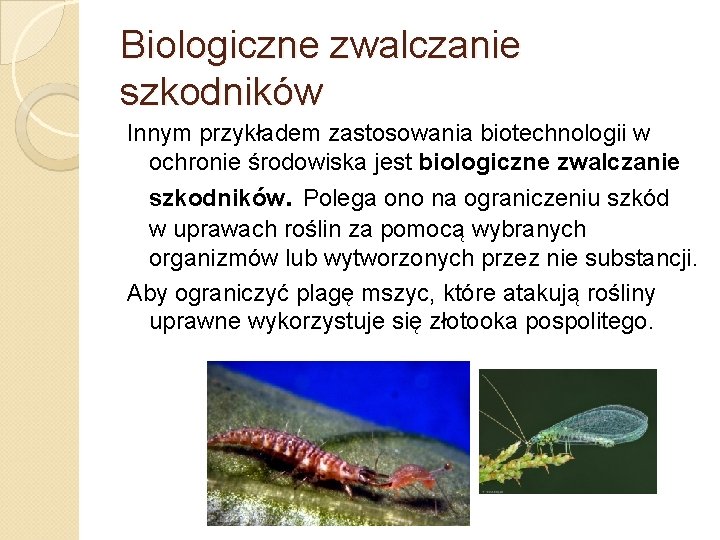 Biologiczne zwalczanie szkodników

Innym przykładem zastosowania biotechnologii w ochronie środowiska jest biologiczne zwalczanie szkodników. Polega ono na ograniczeniu szkód w uprawach roślin za pomocą wybranych organizmów lub wytworzonych przez nie substancji.

Aby ograniczyć plagę mszyc, które atakują rośliny uprawne wykorzystuje się złotooka pospolitego.